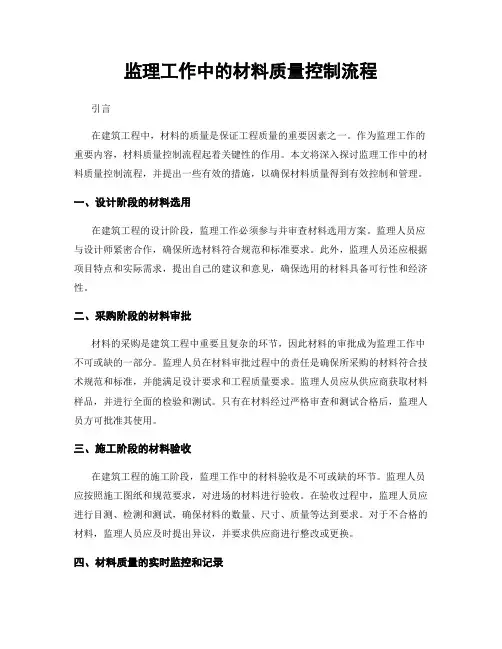 监理工作中的材料质量控制流程

引言

在建筑工程中，材料的质量是保证工程质量的重要因素之一。作为监理工作的重要内容，材料质量控制流程起着关键性的作用。本文将深入探讨监理工作中的材料质量控制流程，并提出一些有效的措施，以确保材料质量得到有效控制和管理。

一、设计阶段的材料选用

在建筑工程的设计阶段，监理工作必须参与并审查材料选用方案。监理人员应与设计师紧密合作，确保所选材料符合规范和标准要求。此外，监理人员还应根据项目特点和实际需求，提出自己的建议和意见，确保选用的材料具备可行性和经济性。

二、采购阶段的材料审批

材料的采购是建筑工程中重要且复杂的环节，因此材料的审批成为监理工作中不可或缺的一部分。监理人员在材料审批过程中的责任是确保所采购的材料符合技术规范和标准，并能满足设计要求和工程质量要求。监理人员应从供应商获取材料样品，并进行全面的检验和测试。只有在材料经过严格审查和测试合格后，监理人员方可批准其使用。

三、施工阶段的材料验收

在建筑工程的施工阶段，监理工作中的材料验收是不可或缺的环节。监理人员应按照施工图纸和规范要求，对进场的材料进行验收。在验收过程中，监理人员应进行目测、检测和测试，确保材料的数量、尺寸、质量等达到要求。对于不合格的材料，监理人员应及时提出异议，并要求供应商进行整改或更换。

四、材料质量的实时监控和记录